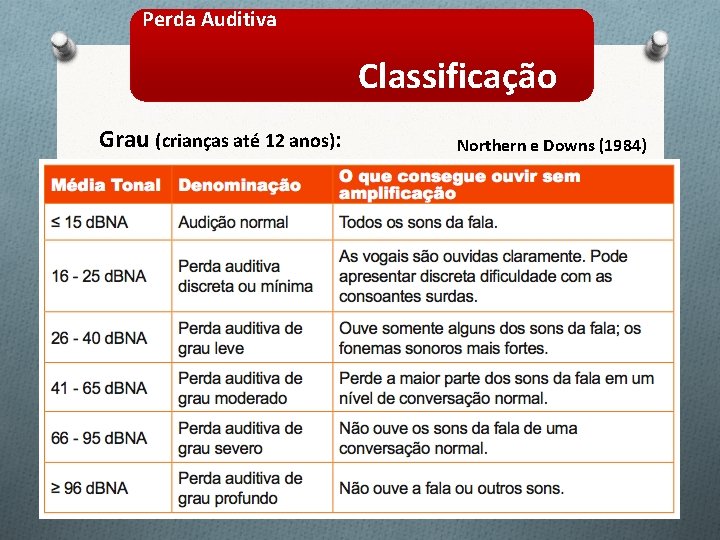 Perda Auditiva

Classificação

Grau (crianças até 12 anos):

Northern e Downs (1984)

| Média Tonal | Denominação | O que consegue ouvir sem amplificação |
|---|---|---|
| ≤ 15 dBNA | Audição normal | Todos os sons da fala. |
| 16 - 25 dBNA | Perda auditiva discreta ou mínima | As vogais são ouvidas claramente. Pode apresentar discreta dificuldade com as consoantes surdas. |
| 26 - 40 dBNA | Perda auditiva de grau leve | Ouve somente alguns dos sons da fala; os fonemas sonoros mais fortes. |
| 41 - 65 dBNA | Perda auditiva de grau moderado | Perde a maior parte dos sons da fala em um nível de conversação normal. |
| 66 - 95 dBNA | Perda auditiva de grau severo | Não ouve os sons da fala de uma conversação normal. |
| ≥ 96 dBNA | Perda auditiva de grau profundo | Não ouve a fala ou outros sons. |